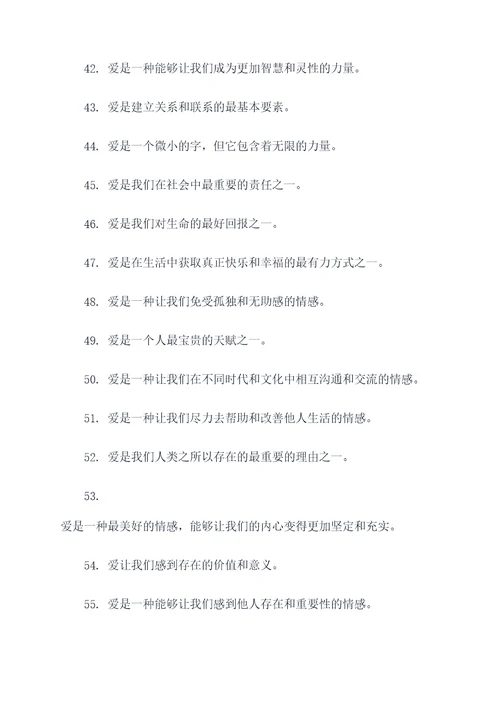 42. 爱是一种能够让我们成为更加智慧和灵性的力量。

43. 爱是建立关系和联系的最基本要素。

44. 爱是一个微小的字，但它包含着无限的力量。

45. 爱是我们在社会中最重要的责任之一。

46. 爱是我们对生命的最好回报之一。

47. 爱是在生活中获取真正快乐和幸福的最有力方式之一。

48. 爱是一种让我们免受孤独和无助感的情感。

49. 爱是一个人最宝贵的天赋之一。

50. 爱是一种让我们在不同时代和文化中相互沟通和交流的情感。

51. 爱是一种让我们尽力去帮助和改善他人生活的情感。

52. 爱是我们人类之所以存在的最重要的理由之一。

53.

爱是一种最美好的情感，能够让我们的内心变得更加坚定和充实。

54. 爱让我们感到存在的价值和意义。

55. 爱是一种能够让我们感到他人存在和重要性的情感。